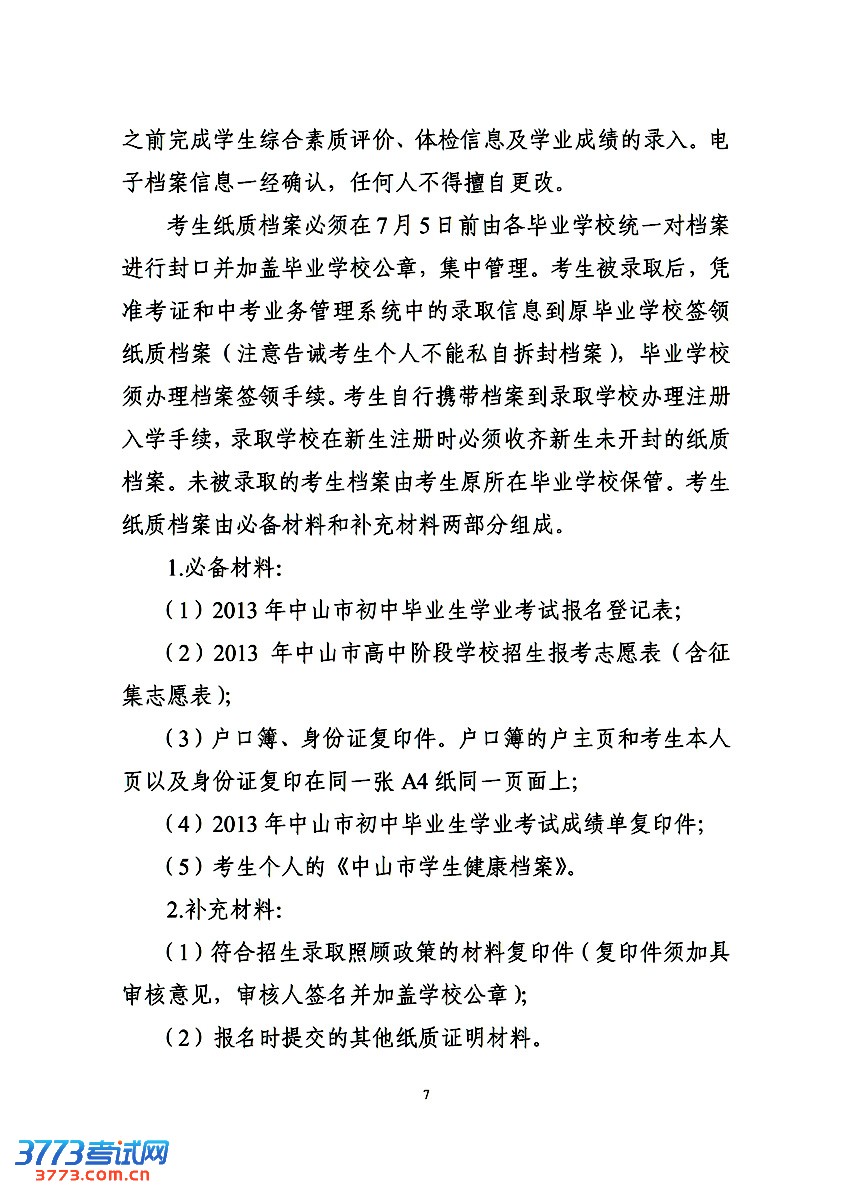 之前完成学生综合素质评价、体检信息及学业成绩的录入。电子档案信息一经确认，任何人不得擅自更改。

考生纸质档案必须在7月5日前由各毕业学校统一对档案进行封口并加盖毕业学校公章，集中管理。考生被录取后，凭准考证和中考业务管理系统中的录取信息到原毕业学校签领纸质档案（注意告诫考生个人不能私自拆封档案），毕业学校须办理档案签领手续。考生自行携带档案到录取学校办理注册入学手续，录取学校在新生注册时必须收齐新生未开封的纸质档案。未被录取的考生档案由考生原所在毕业学校保管。考生纸质档案由必备材料和补充材料两部分组成。

1.必备材料:

（1）2013年中山市初中毕业生学业考试报名登记表;

（2）2013 年中山市高中阶段学校招生报考志愿表（含征集志愿表）;

（3）户口簿、身份证复印件。户口簿的户主页和考生本人页以及身份证复印在同一张A4纸同一页面上;

（4）2013年中山市初中毕业生学业考试成绩单复印件;

（5）考生个人的《中山市学生健康档案》。

2.补充材料:

（1）符合招生录取照顾政策的材料复印件（复印件须加具审核意见，审核人签名并加盖学校公章）;

（2）报名时提交的其他纸质证明材料。

7

3773考试网
3773.com.cn